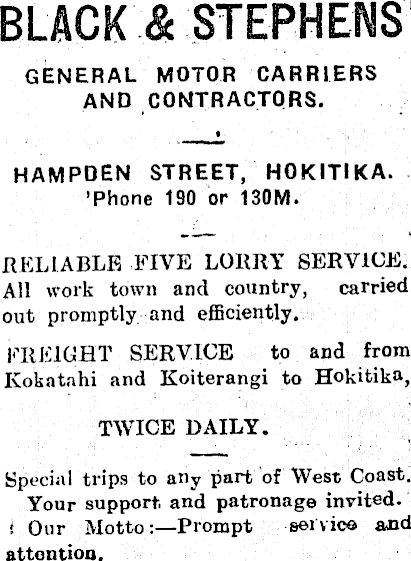 BLACK & STEPHENS

GENERAL MOTOR CARRIERS AND CONTRACTORS.

HAMPDEN STREET, HOKITIKA.
'Phone 190 or 130M.

RELIABLE FIVE LORRY SERVICE. All work town and country, carried out promptly and efficiently.

FREIGHT SERVICE to and from Kokatahi and Koiterangi to Hokitika,

TWICE DAILY.

Special trips to any part of West Coast.
Your support and patronage invited.

Our Motto:—Prompt service and attention.